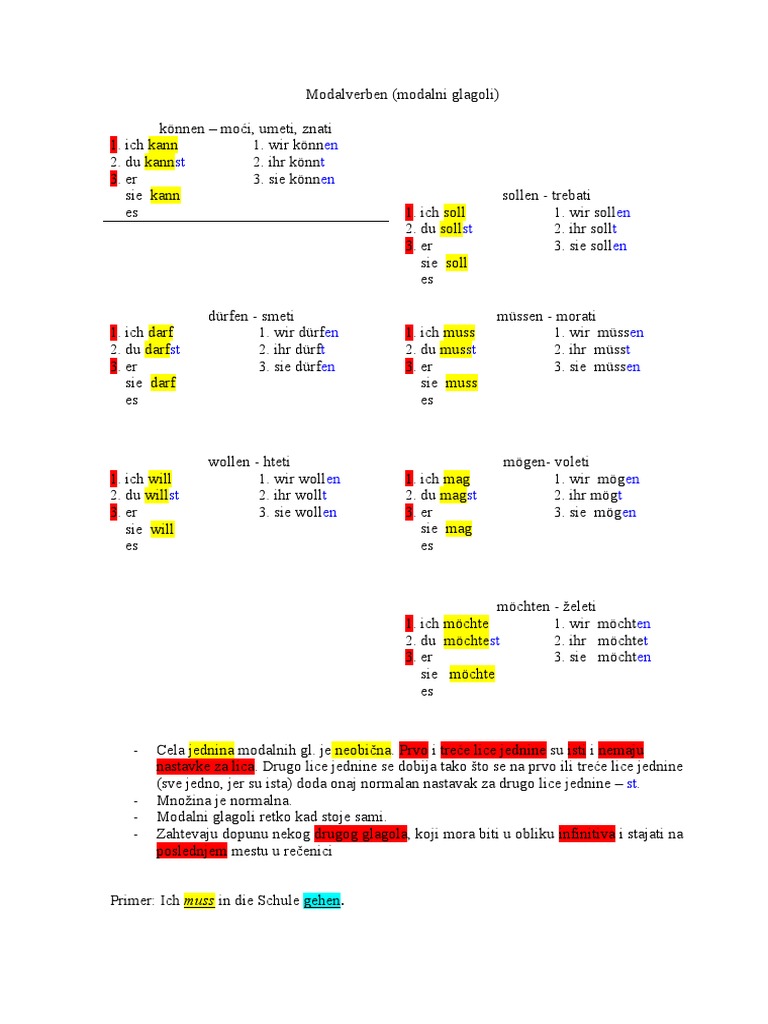 Modalverben (modalni glagoli)

können – moći, umeti, znati
1. ich kann
2. du kannst
3. er
sie kann
es

1. wir können
2. ihr könnt
3. sie können

sollen - trebati
1. ich soll
2. du sollst
3. er
sie soll
es

1. wir sollen
2. ihr sollt
3. sie sollen

dürfen - smeti
1. ich darf
2. du darfst
3. er
sie darf
es

1. wir dürfen
2. ihr dürft
3. sie dürfen

müssen - morati
1. ich muss
2. du musst
3. er
sie muss
es

1. wir müssen
2. ihr müsst
3. sie müssen

wollen - hteti
1. ich will
2. du willst
3. er
sie will
es

1. wir wollen
2. ihr wollt
3. sie wollen

mögen- voleti
1. ich mag
2. du magst
3. er
sie mag
es

1. wir mögen
2. ihr mögt
3. sie mögen

möchten - želeti
1. ich möchte
2. du möchtest
3. er
sie möchte
es

1. wir möchten
2. ihr möchtet
3. sie möchten

- Cela jednina modalnih gl. je neobična. Prvo i treće lice jednine su isti i nemaju nastavke za lica. Drugo lice jednine se dobija tako što se na prvo ili treće lice jednine (sve jedno, jer su ista) doda onaj normalan nastavak za drugo lice jednine – st.
- Množina je normalna.
- Modalni glagoli retko kad stoje sami.
- Zahtevaju dopunu nekog drugog glagola, koji mora biti u obliku infinitiva i stajati na poslednjem mestu u rečenici

Primer: Ich muss in die Schule gehen.